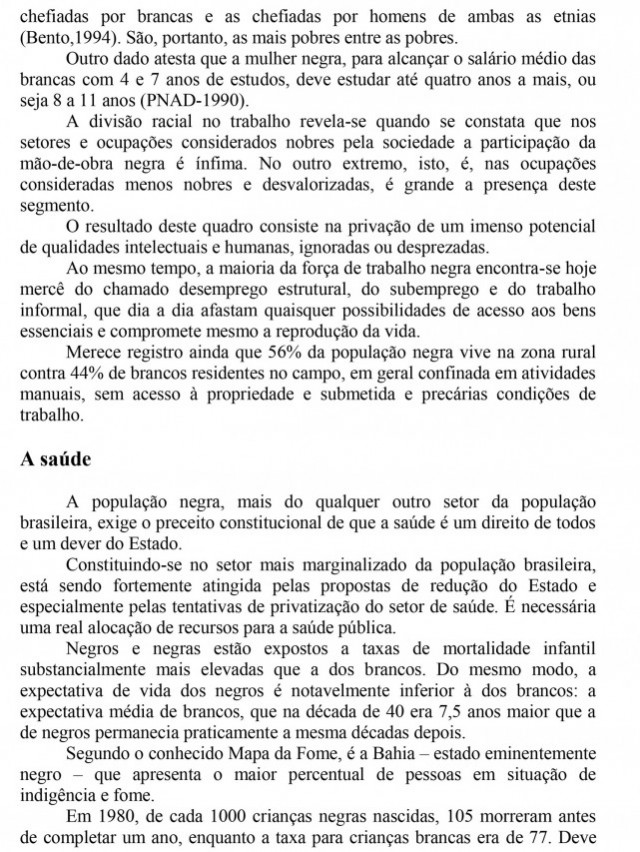 chefiadas por brancas e as chefiadas por homens de ambas as etnias (Bento,1994). São, portanto, as mais pobres entre as pobres.

Outro dado atesta que a mulher negra, para alcançar o salário médio das brancas com 4 e 7 anos de estudos, deve estudar até quatro anos a mais, ou seja 8 a 11 anos (PNAD-1990).

A divisão racial no trabalho revela-se quando se constata que nos setores e ocupações considerados nobres pela sociedade a participação da mão-de-obra negra é ínfima. No outro extremo, isto, é, nas ocupações consideradas menos nobres e desvalorizadas, é grande a presença deste segmento.

O resultado deste quadro consiste na privação de um imenso potencial de qualidades intelectuais e humanas, ignoradas ou desprezadas.

Ao mesmo tempo, a maioria da força de trabalho negra encontra-se hoje mercê do chamado desemprego estrutural, do subemprego e do trabalho informal, que dia a dia afastam quaisquer possibilidades de acesso aos bens essenciais e compromete mesmo a reprodução da vida.

Merece registro ainda que 56% da população negra vive na zona rural contra 44% de brancos residentes no campo, em geral confinada em atividades manuais, sem acesso à propriedade e submetida e precárias condições de trabalho.

A saúde

A população negra, mais do qualquer outro setor da população brasileira, exige o preceito constitucional de que a saúde é um direito de todos e um dever do Estado.

Constituindo-se no setor mais marginalizado da população brasileira, está sendo fortemente atingida pelas propostas de redução do Estado e especialmente pelas tentativas de privatização do setor de saúde. É necessária uma real alocação de recursos para a saúde pública.

Negros e negras estão expostos a taxas de mortalidade infantil substancialmente mais elevadas que a dos brancos. Do mesmo modo, a expectativa de vida dos negros é notavelmente inferior à dos brancos: a expectativa média de brancos, que na década de 40 era 7,5 anos maior que a de negros permanecia praticamente a mesma décadas depois.

Segundo o conhecido Mapa da Fome, é a Bahia – estado eminentemente negro – que apresenta o maior percentual de pessoas em situação de indigência e fome.

Em 1980, de cada 1000 crianças negras nascidas, 105 morreram antes de completar um ano, enquanto a taxa para crianças brancas era de 77. Deve